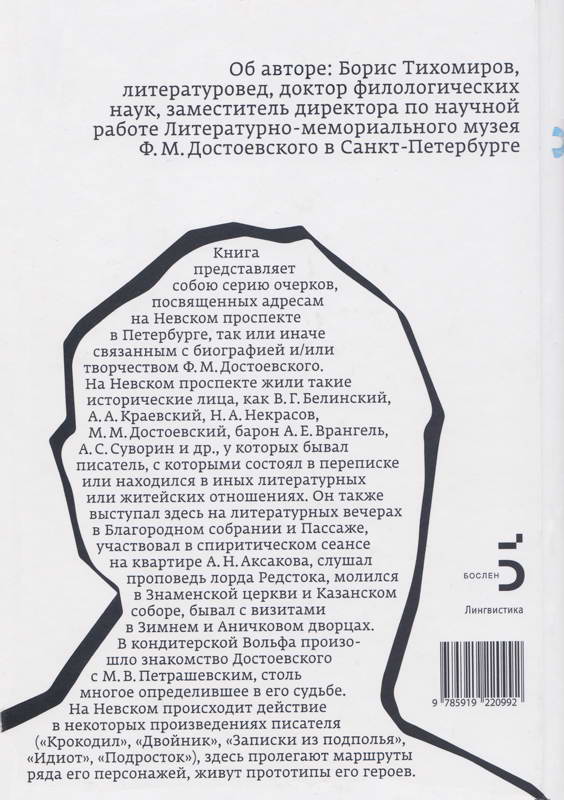 Об авторе: Борис Тихомиров, литературовед, доктор филологических наук, заместитель директора по научной работе Литературно-мемориального музея Ф. М. Достоевского в Санкт-Петербурге

Книга представляет собою серию очерков, посвященных адресам на Невском проспекте в Петербурге, так или иначе связанным с биографией и/или творчеством Ф. М. Достоевского. На Невском проспекте жили такие исторические лица, как В. Г. Белинский, А. А. Краевский, Н. А. Некрасов, М. М. Достоевский, барон А. Е. Врангель, А. С. Суворин и др., у которых бывал писатель, с которыми состоял в переписке или находился в иных литературных или житейских отношениях. Он также выступал здесь на литературных вечерах в Благородном собрании и Пассаже, участвовал в спиритическом сеансе на квартире А. Н. Аксакова, слушал проповедь лорда Редстока, молился в Знаменской церкви и Казанском соборе, бывал с визитами в Зимнем и Аничковом дворцах. В кондитерской Вольфа произошло знакомство Достоевского с М. В. Петрашевским, столь многое определившее в его судьбе. На Невском происходит действие в некоторых произведениях писателя («Крокодил», «Двойник», «Записки из подполья», «Идиот», «Подросток»), здесь пролегают маршруты ряда его персонажей, живут прототипы его героев.

БОСЛЕН

Лингвистика

9 785919 220992